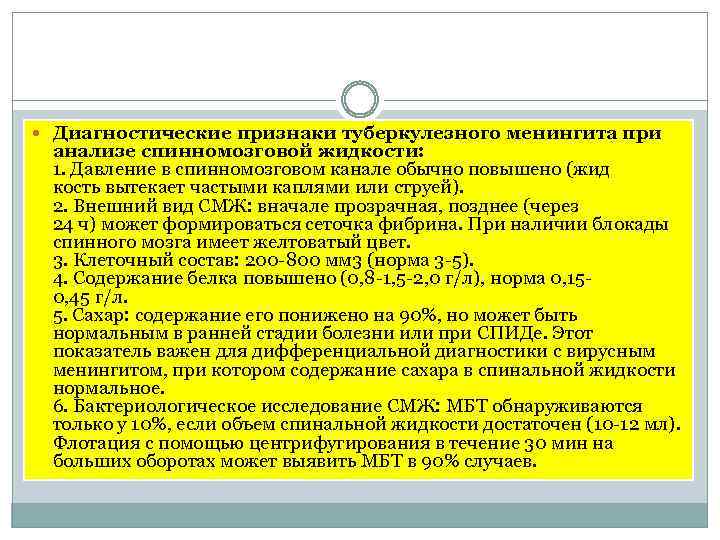 Диагностические признаки туберкулезного менингита при анализе спинномозговой жидкости:
1. Давление в спинномозговом канале обычно повышено (жид кость вытекает частыми каплями или струей).
2. Внешний вид СМЖ: вначале прозрачная, позднее (через 24 ч) может формироваться сеточка фибрина. При наличии блокады спинного мозга имеет желтоватый цвет.
3. Клеточный состав: 200-800 мм3 (норма 3-5).
4. Содержание белка повышено (0,8-1,5-2,0 г/л), норма 0,15-0,45 г/л.
5. Сахар: содержание его понижено на 90%, но может быть нормальным в ранней стадии болезни или при СПИДе. Этот показатель важен для дифференциальной диагностики с вирусным менингитом, при котором содержание сахара в спинальной жидкости нормальное.
6. Бактериологическое исследование СМЖ: МБТ обнаруживаются только у 10%, если объем спинальной жидкости достаточен (10-12 мл). Флотация с помощью центрифугирования в течение 30 мин на больших оборотах может выявить МБТ в 90% случаев.